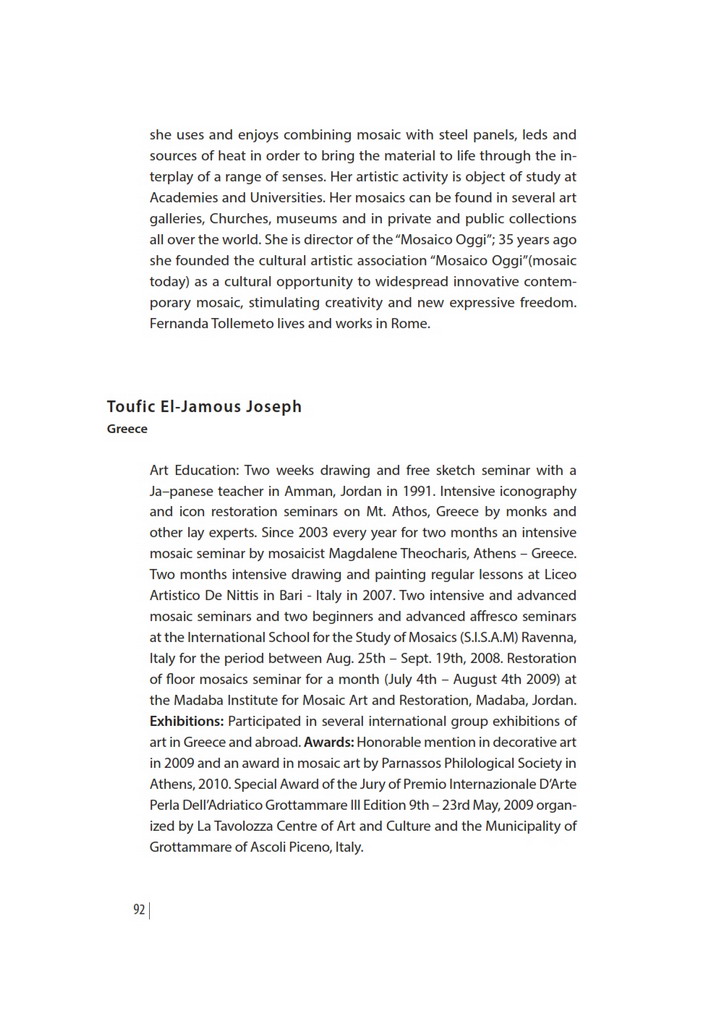 she uses and enjoys combining mosaic with steel panels, leds and sources of heat in order to bring the material to life through the interplay of a range of senses. Her artistic activity is object of study at Academies and Universities. Her mosaics can be found in several art galleries, Churches, museums and in private and public collections all over the world. She is director of the "Mosaico Oggi"; 35 years ago she founded the cultural artistic association "Mosaico Oggi"(mosaic today) as a cultural opportunity to widespread innovative contemporary mosaic, stimulating creativity and new expressive freedom. Fernanda Tollemeto lives and works in Rome.

Toufic El-Jamous Joseph
Greece

Art Education: Two weeks drawing and free sketch seminar with a Ja–panese teacher in Amman, Jordan in 1991. Intensive iconography and icon restoration seminars on Mt. Athos, Greece by monks and other lay experts. Since 2003 every year for two months an intensive mosaic seminar by mosaicist Magdalene Theocharis, Athens – Greece. Two months intensive drawing and painting regular lessons at Liceo Artistico De Nittis in Bari - Italy in 2007. Two intensive and advanced mosaic seminars and two beginners and advanced affresco seminars at the International School for the Study of Mosaics (S.I.S.A.M) Ravenna, Italy for the period between Aug. 25th – Sept. 19th, 2008. Restoration of floor mosaics seminar for a month (July 4th – August 4th 2009) at the Madaba Institute for Mosaic Art and Restoration, Madaba, Jordan. Exhibitions: Participated in several international group exhibitions of art in Greece and abroad. Awards: Honorable mention in decorative art in 2009 and an award in mosaic art by Parnassos Philological Society in Athens, 2010. Special Award of the Jury of Premio Internazionale D'Arte Perla Dell'Adriatico Grottammare III Edition 9th – 23rd May, 2009 organized by La Tavolozza Centre of Art and Culture and the Municipality of Grottammare of Ascoli Piceno, Italy.

92